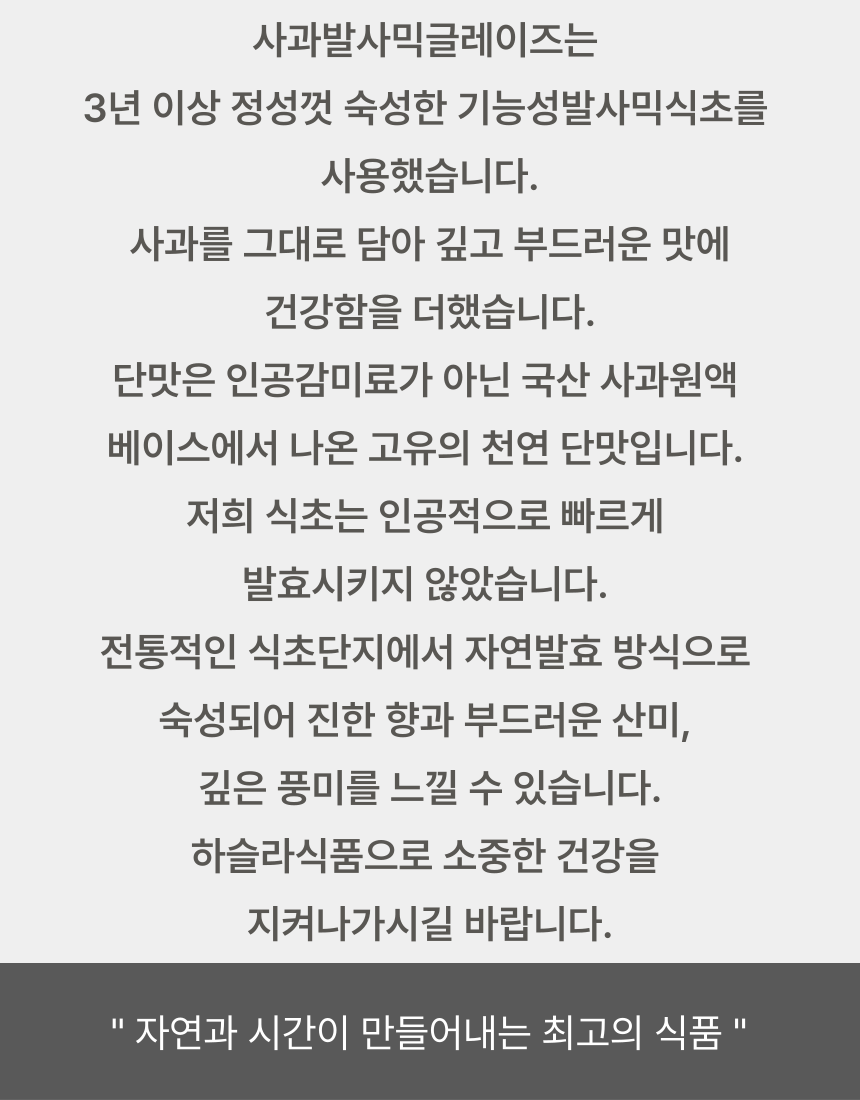 사과발사믹글레이즈는
3년 이상 정성껏 숙성한 기능성발사믹식초를
사용했습니다.
사과를 그대로 담아 깊고 부드러운 맛에
건강함을 더했습니다.
단맛은 인공감미료가 아닌 국산 사과원액
베이스에서 나온 고유의 천연 단맛입니다.
저희 식초는 인공적으로 빠르게
발효시키지 않았습니다.
전통적인 식초단지에서 자연발효 방식으로
숙성되어 진한 향과 부드러운 산미,
깊은 풍미를 느낄 수 있습니다.
하슬라식품으로 소중한 건강을
지켜나가시길 바랍니다.

" 자연과 시간이 만들어내는 최고의 식품 "